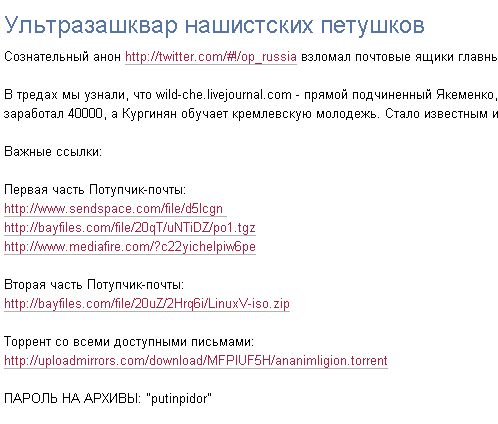 Ультразашквар нашистских петушков

Сознательный анон http://twitter.com/#!/op_russia взломал почтовые ящики главнь

В тредах мы узнали, что wild-che.livejournal.com - прямой подчиненный Якеменко, заработал 40000, а Кургинян обучает кремлевскую молодежь. Стало известным и

Важные ссылки:

Первая часть Потупчик-почты:
http://www.sendspace.com/file/d5lcgn
http://bayfiles.com/file/20qT/uNTiDZ/po1.tgz
http://www.mediafire.com/?c22yichelpiw6pe

Вторая часть Потупчик-почты:
http://bayfiles.com/file/20uZ/2Hrq6i/LinuxV-iso.zip

Торрент со всеми доступными письмами:
http://uploadmirrors.com/download/MFPIUF5H/ananimligion.torrent

ПАРОЛЬ НА АРХИВЫ: "putinpidor"